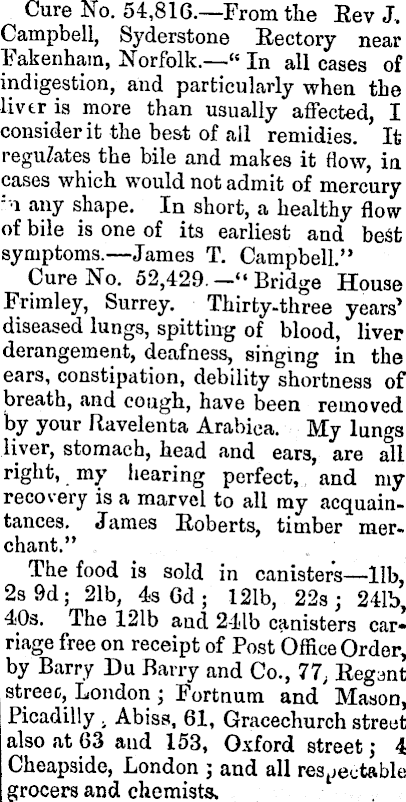 Cure No. 54,816.—From the Rev J. Campbell, Syderstone Rectory near Fakenham, Norfolk.—"In all cases of indigestion, and particularly when the liver is more than usually affected, I consider it the best of all remidies. It regulates the bile and makes it flow, in cases which would not admit of mercury in any shape. In short, a healthy flow of bile is one of its earliest and best symptoms.—James T. Campbell."

Cure No. 52,429.—"Bridge House Frimley, Surrey. Thirty-three years' diseased lungs, spitting of blood, liver derangement, deafness, singing in the ears, constipation, debility shortness of breath, and cough, have been removed by your Ravelenta Arabica. My lungs liver, stomach, head and ears, are all right, my hearing perfect, and my recovery is a marvel to all my acquaintances. James Roberts, timber merchant."

The food is sold in canisters—1lb, 2s 9d; 2lb, 4s 6d; 12lb, 22s; 24lb, 40s. The 12lb and 24lb canisters carriage free on receipt of Post Office Order, by Barry Du Barry and Co., 77, Regent street, London; Fortnum and Mason, Picadilly, Abiss, 61, Gracechurch street also at 63 and 153, Oxford street; 4 Cheapside, London; and all respectable grocers and chemists.